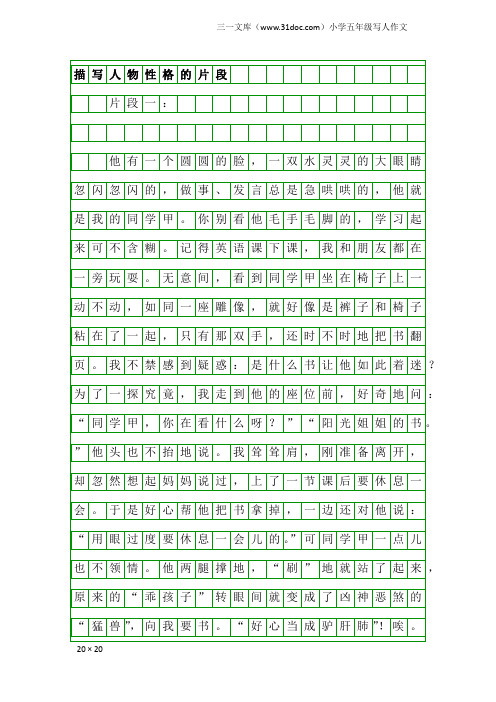 三一文库（www.31doc.com）小学五年级写人作文

描写人物性格的片段

片段一：

他有一个圆圆的脸，一双水灵灵的大眼睛忽闪忽闪的，做事、发言总是急哄哄的，他就是我的同学甲。你别看他毛手毛脚的，学习起来可不含糊。记得英语课下课，我和朋友都在一旁玩耍。无意间，看到同学甲坐在椅子上一动不动，如同一座雕像，就好像是裤子和椅子粘在了一起，只有那双手，还时不时地把书翻页。我不禁感到疑惑：是什么书让他如此着迷？为了一探究竟，我走到他的座位前，好奇地问：“同学甲，你在看什么呀？”“阳光姐姐的书。”他头也不抬地说。我耸耸肩，刚准备离开，却忽然想起妈妈说过，上了一节课后要休息一会。于是好心帮他把书拿掉，一边还对他说：“用眼过度要休息一会儿的。”可同学甲一点儿也不领情。他两腿撑地，“刷”地就站了起来，原来的“乖孩子”转眼间就变成了凶神恶煞的“猛兽”，向我要书。“好心当成驴肝肺”！唉。

20×20